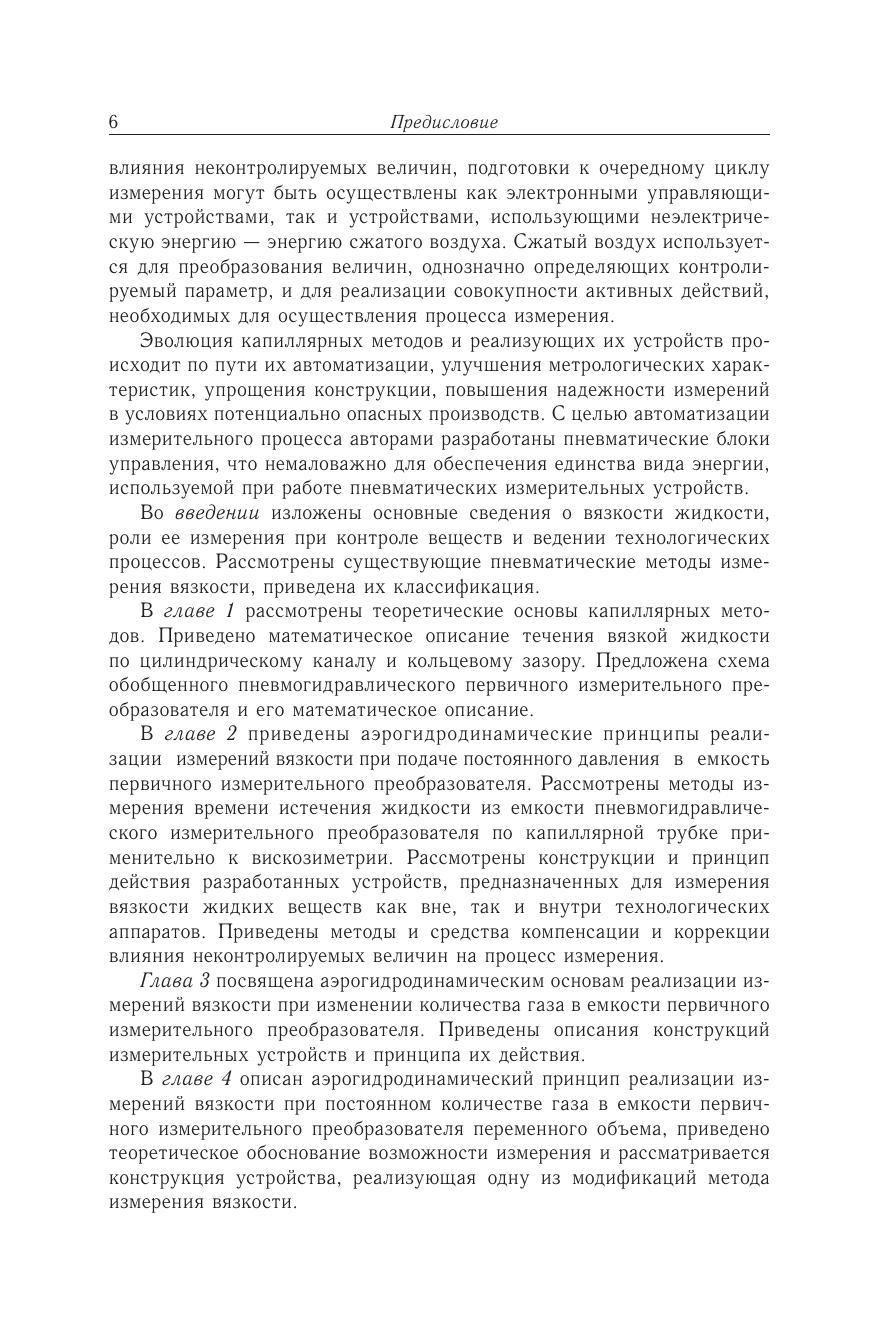 6 Предисловие

влияния неконтролируемых величин, подготовки к очередному циклу измерения могут быть осуществлены как электронными управляющими устройствами, так и устройствами, использующими неэлектрическую энергию — энергию сжатого воздуха. Сжатый воздух используется для преобразования величин, однозначно определяющих контролируемый параметр, и для реализации совокупности активных действий, необходимых для осуществления процесса измерения.

Эволюция капиллярных методов и реализующих их устройств происходит по пути их автоматизации, улучшения метрологических характеристик, упрощения конструкции, повышения надежности измерений в условиях потенциально опасных производств. С целью автоматизации измерительного процесса авторами разработаны пневматические блоки управления, что немаловажно для обеспечения единства вида энергии, используемой при работе пневматических измерительных устройств.

Во введении изложены основные сведения о вязкости жидкости, роли ее измерения при контроле веществ и ведении технологических процессов. Рассмотрены существующие пневматические методы измерения вязкости, приведена их классификация.

В главе 1 рассмотрены теоретические основы капиллярных методов. Приведено математическое описание течения вязкой жидкости по цилиндрическому каналу и кольцевому зазору. Предложена схема обобщенного пневмогидравлического первичного измерительного преобразователя и его математическое описание.

В главе 2 приведены аэрогидродинамические принципы реализации измерений вязкости при подаче постоянного давления в емкость первичного измерительного преобразователя. Рассмотрены методы измерения времени истечения жидкости из емкости пневмогидравлического измерительного преобразователя по капиллярной трубке применительно к вискозиметрии. Рассмотрены конструкции и принцип действия разработанных устройств, предназначенных для измерения вязкости жидких веществ как вне, так и внутри технологических аппаратов. Приведены методы и средства компенсации и коррекции влияния неконтролируемых величин на процесс измерения.

Глава 3 посвящена аэрогидродинамическим основам реализации измерений вязкости при изменении количества газа в емкости первичного измерительного преобразователя. Приведены описания конструкций измерительных устройств и принципа их действия.

В главе 4 описан аэрогидродинамический принцип реализации измерений вязкости при постоянном количестве газа в емкости первичного измерительного преобразователя переменного объема, приведено теоретическое обоснование возможности измерения и рассматривается конструкция устройства, реализующая одну из модификаций метода измерения вязкости.